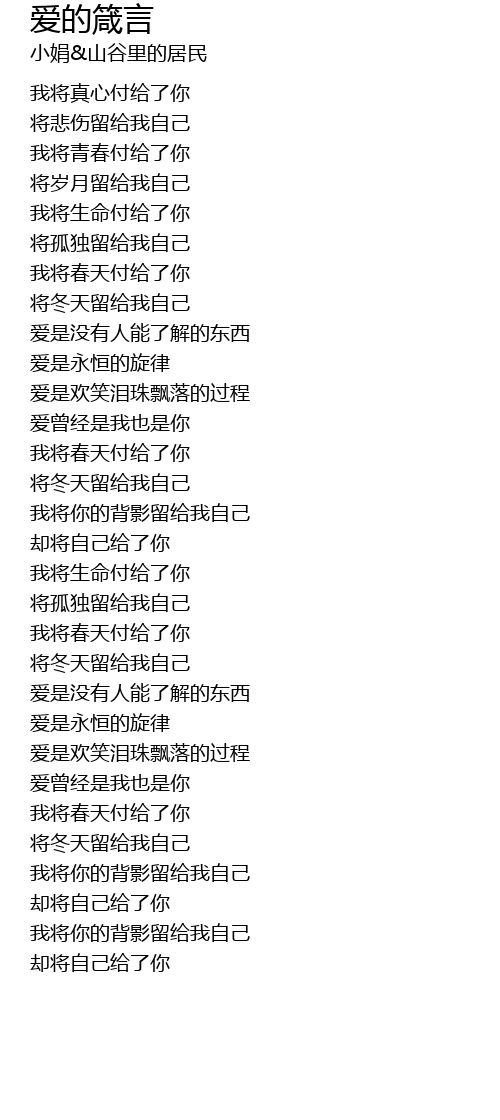 爱的箴言
小娟&山谷里的居民

我将真心付给了你
将悲伤留给我自己
我将青春付给了你
将岁月留给我自己
我将生命付给了你
将孤独留给我自己
我将春天付给了你
将冬天留给我自己
爱是没有人能了解的东西
爱是永恒的旋律
爱是欢笑泪珠飘落的过程
爱曾经是我也是你
我将春天付给了你
将冬天留给我自己
我将你的背影留给我自己
却将自己给了你
我将生命付给了你
将孤独留给我自己
我将春天付给了你
将冬天留给我自己
爱是没有人能了解的东西
爱是永恒的旋律
爱是欢笑泪珠飘落的过程
爱曾经是我也是你
我将春天付给了你
将冬天留给我自己
我将你的背影留给我自己
却将自己给了你
我将你的背影留给我自己
却将自己给了你